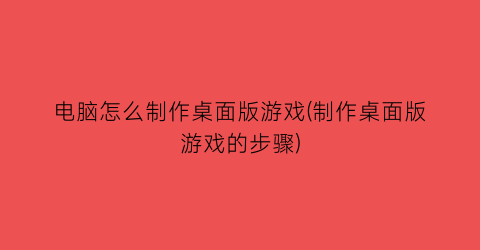 电脑怎么制作桌面版游戏(制作桌面版游戏的步骤)